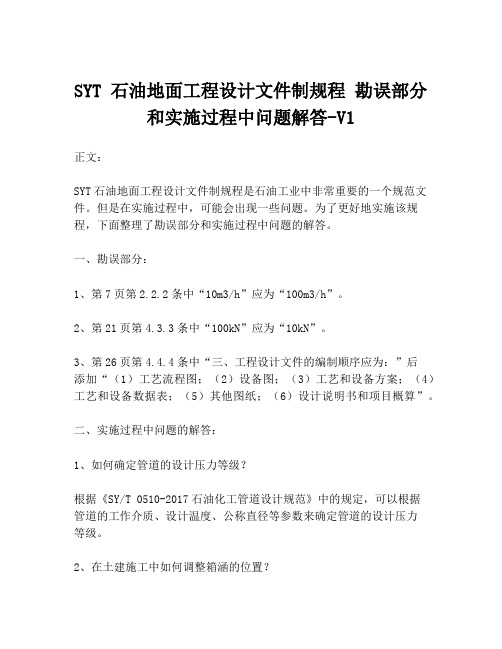 SYT 石油地面工程设计文件制规程 勘误部分和实施过程中问题解答-V1

正文：

SYT 石油地面工程设计文件制规程是石油工业中非常重要的一个规范文件。但是在实施过程中，可能会出现一些问题。为了更好地实施该规程，下面整理了勘误部分和实施过程中问题的解答。

一、勘误部分：

1、第 7 页第 2.2.2 条中“10m3/h”应为“100m3/h”。

2、第 21 页第 4.3.3 条中“100kN”应为“10kN”。

3、第 26 页第 4.4.4 条中“三、工程设计文件的编制顺序应为：”后添加“（1）工艺流程图；（2）设备图；（3）工艺和设备方案；（4）工艺和设备数据表；（5）其他图纸；（6）设计说明书和项目概算”。

二、实施过程中问题的解答：

1、如何确定管道的设计压力等级？

根据《SY/T 0510-2017 石油化工管道设计规范》中的规定，可以根据管道的工作介质、设计温度、公称直径等参数来确定管道的设计压力等级。

2、在土建施工中如何调整箱涵的位置？